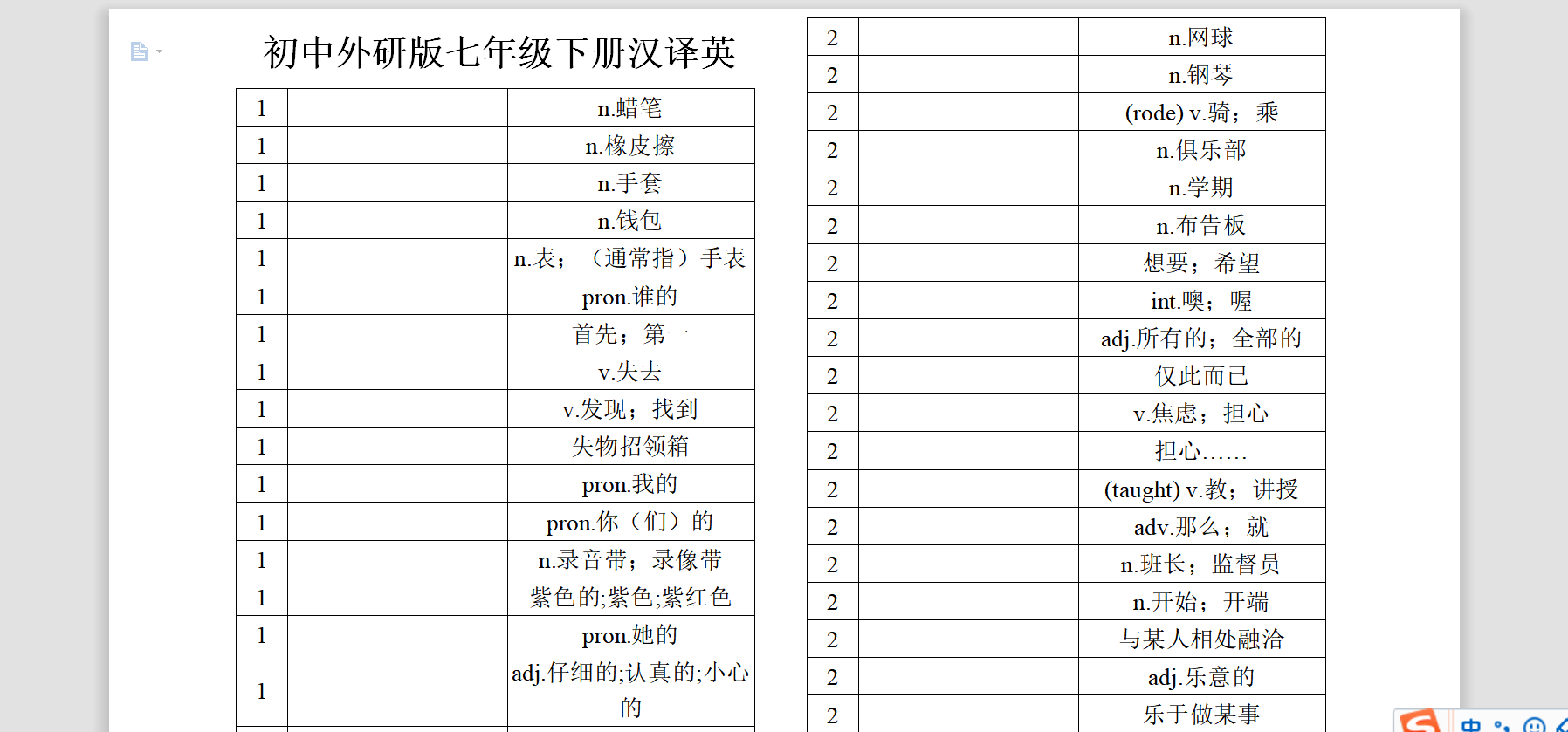 初中外研版七年级下册汉译英

| 1 | | n.蜡笔 |
|---|---|---|
| 1 | | n.橡皮擦 |
| 1 | | n.手套 |
| 1 | | n.钱包 |
| 1 | | n.表；（通常指）手表 |
| 1 | | pron.谁的 |
| 1 | | 首先；第一 |
| 1 | | v.失去 |
| 1 | | v.发现；找到 |
| 1 | | 失物招领箱 |
| 1 | | pron.我的 |
| 1 | | pron.你（们）的 |
| 1 | | n.录音带；录像带 |
| 1 | | 紫色的;紫色;紫红色 |
| 1 | | pron.她的 |
| 1 | | adj.仔细的;认真的;小心的 |

| 2 | | n.网球 |
|---|---|---|
| 2 | | n.钢琴 |
| 2 | | (rode) v.骑；乘 |
| 2 | | n.俱乐部 |
| 2 | | n.学期 |
| 2 | | n.布告板 |
| 2 | | 想要；希望 |
| 2 | | int.噢；喔 |
| 2 | | adj.所有的；全部的 |
| 2 | | 仅此而已 |
| 2 | | v.焦虑；担心 |
| 2 | | 担心…… |
| 2 | | (taught) v.教；讲授 |
| 2 | | adv.那么；就 |
| 2 | | n.班长；监督员 |
| 2 | | n.开始；开端 |
| 2 | | 与某人相处融洽 |
| 2 | | adj.乐意的 |
| 2 | | 乐于做某事 |

中